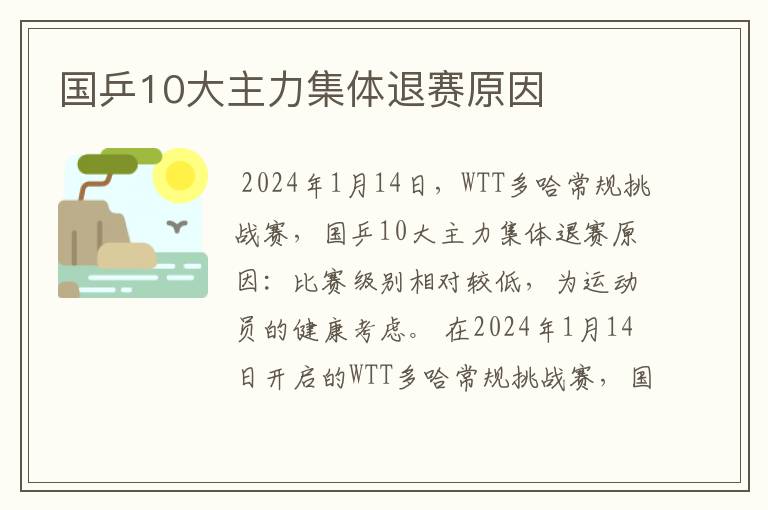 国乒10大主力集体退赛原因

2024年1月14日，WTT多哈常规挑战赛，国乒10大主力集体退赛原因：比赛级别相对较低，为运动员的健康考虑。在2024年1月14日开启的WTT多哈常规挑战赛，国